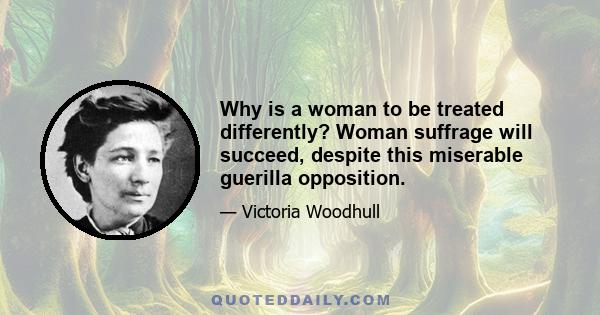 Why is a woman to be treated differently? Woman suffrage will succeed, despite this miserable guerilla opposition.

— Victoria Woodhull

QUOTEDDAILY.COM